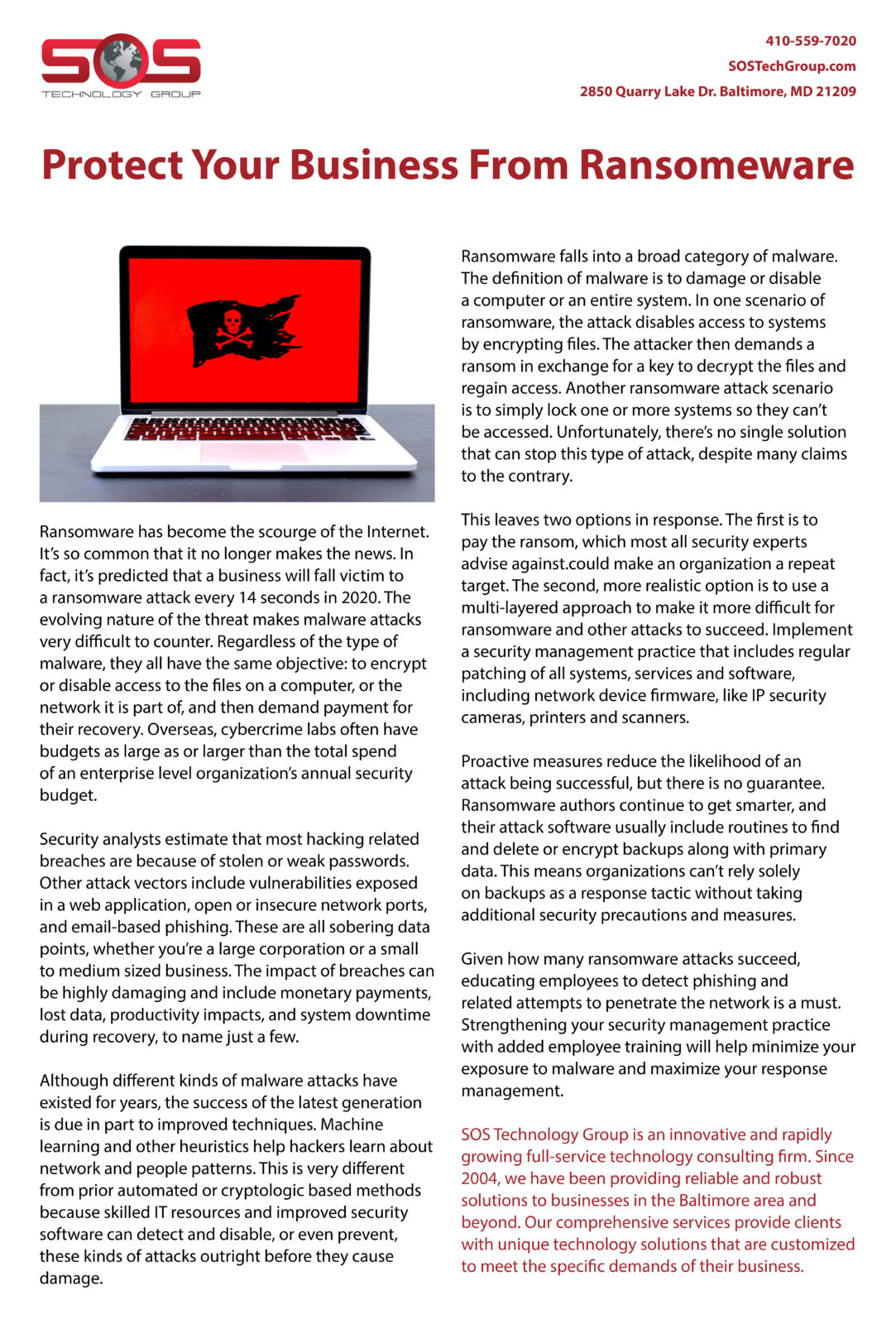 SOS
TECHNOLOGY GROUP

410-559-7020
SOSTechGroup.com
2850 Quarry Lake Dr. Baltimore, MD 21209

Protect Your Business From Ransomeware

Ransomware has become the scourge of the Internet. It's so common that it no longer makes the news. In fact, it's predicted that a business will fall victim to a ransomware attack every 14 seconds in 2020. The evolving nature of the threat makes malware attacks very difficult to counter. Regardless of the type of malware, they all have the same objective: to encrypt or disable access to the files on a computer, or the network it is part of, and then demand payment for their recovery. Overseas, cybercrime labs often have budgets as large as or larger than the total spend of an enterprise level organization's annual security budget.

Security analysts estimate that most hacking related breaches are because of stolen or weak passwords. Other attack vectors include vulnerabilities exposed in a web application, open or insecure network ports, and email-based phishing. These are all sobering data points, whether you're a large corporation or a small to medium sized business. The impact of breaches can be highly damaging and include monetary payments, lost data, productivity impacts, and system downtime during recovery, to name just a few.

Although different kinds of malware attacks have existed for years, the success of the latest generation is due in part to improved techniques. Machine learning and other heuristics help hackers learn about network and people patterns. This is very different from prior automated or cryptologic based methods because skilled IT resources and improved security software can detect and disable, or even prevent, these kinds of attacks outright before they cause damage.

Ransomware falls into a broad category of malware. The definition of malware is to damage or disable a computer or an entire system. In one scenario of ransomware, the attack disables access to systems by encrypting files. The attacker then demands a ransom in exchange for a key to decrypt the files and regain access. Another ransomware attack scenario is to simply lock one or more systems so they can't be accessed. Unfortunately, there's no single solution that can stop this type of attack, despite many claims to the contrary.

This leaves two options in response. The first is to pay the ransom, which most all security experts advise against.could make an organization a repeat target. The second, more realistic option is to use a multi-layered approach to make it more difficult for ransomware and other attacks to succeed. Implement a security management practice that includes regular patching of all systems, services and software, including network device firmware, like IP security cameras, printers and scanners.

Proactive measures reduce the likelihood of an attack being successful, but there is no guarantee. Ransomware authors continue to get smarter, and their attack software usually include routines to find and delete or encrypt backups along with primary data. This means organizations can't rely solely on backups as a response tactic without taking additional security precautions and measures.

Given how many ransomware attacks succeed, educating employees to detect phishing and related attempts to penetrate the network is a must. Strengthening your security management practice with added employee training will help minimize your exposure to malware and maximize your response management.

SOS Technology Group is an innovative and rapidly growing full-service technology consulting firm. Since 2004, we have been providing reliable and robust solutions to businesses in the Baltimore area and beyond. Our comprehensive services provide clients with unique technology solutions that are customized to meet the specific demands of their business.